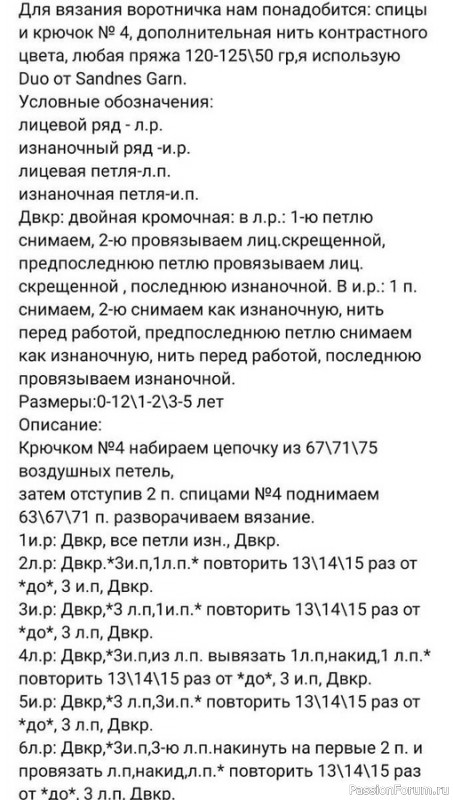 Для вязания воротничка нам понадобится: спицы и крючок № 4, дополнительная нить контрастного цвета, любая пряжа 120-125\50 гр,я использую Duo от Sandnes Garn.
Условные обозначения:
лицевой ряд - л.р.
изнаночный ряд -и.р.
лицевая петля-л.п.
изнаночная петля-и.п.
Двкр: двойная кромочная: в л.р.: 1-ю петлю снимаем, 2-ю провязываем лиц.скрещенной, предпоследнюю петлю провязываем лиц. скрещенной , последнюю изнаночной. В и.р.: 1 п. снимаем, 2-ю снимаем как изнаночную, нить перед работой, предпоследнюю петлю снимаем как изнаночную, нить перед работой, последнюю провязываем изнаночной.
Размеры:0-12\1-2\3-5 лет
Описание:
Крючком №4 набираем цепочку из 67\71\75 воздушных петель,
затем отступив 2 п. спицами №4 поднимаем 63\67\71 п. разворачиваем вязание.
1и.р: Двкр, все петли изн., Двкр.
2л.р: Двкр.*3и.п,1л.п.* повторить 13\14\15 раз от *до*, 3 и.п, Двкр.
3и.р: Двкр,*3 л.п,1и.п.* повторить 13\14\15 раз от *до*, 3 л.п, Двкр.
4л.р: Двкр,*3и.п,из л.п. вывязать 1л.п,накид,1 л.п.* повторить 13\14\15 раз от *до*, 3 и.п, Двкр.
5и.р: Двкр,*3 л.п,3и.п.* повторить 13\14\15 раз от *до*, 3 л.п, Двкр.
6л.р: Двкр,*3и.п,3-ю л.п.накинуть на первые 2 п. и провязать л.п,накид,л.п.* повторить 13\14\15 раз от *до*, 3 л.п, Двкр.
PassionForum.ru